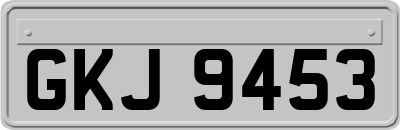 GKJ 9453